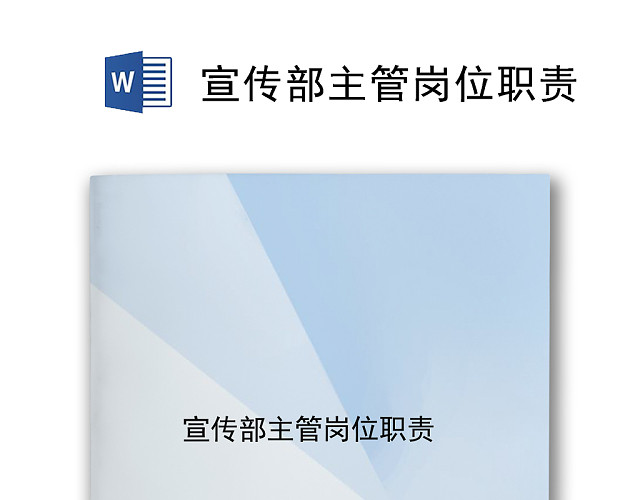 W

宣传部主管岗位职责

宣传部主管岗位职责